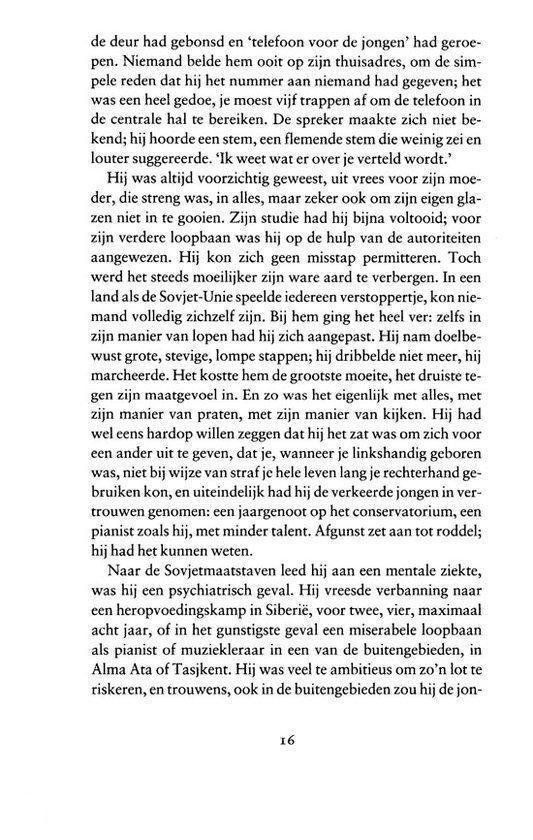 de deur had gebonsd en 'telefoon voor de jongen' had geroepen. Niemand belde hem ooit op zijn thuisadres, om de simpele reden dat hij het nummer aan niemand had gegeven; het was een heel gedoe, je moest vijf trappen af om de telefoon in de centrale hal te bereiken. De spreker maakte zich niet bekend; hij hoorde een stem, een flemende stem die weinig zei en louter suggereerde. 'Ik weet wat er over je verteld wordt.'

Hij was altijd voorzichtig geweest, uit vrees voor zijn moeder, die streng was, in alles, maar zeker ook om zijn eigen glazen niet in te gooien. Zijn studie had hij bijna voltooid; voor zijn verdere loopbaan was hij op de hulp van de autoriteiten aangewezen. Hij kon zich geen misstap permitteren. Toch werd het steeds moeilijker zijn ware aard te verbergen. In een land als de Sovjet-Unie speelde iedereen verstoppertje, kon niemand volledig zichzelf zijn. Bij hem ging het heel ver: zelfs in zijn manier van lopen had hij zich aangepast. Hij nam doelbewust grote, stevige, lompe stappen; hij dribbelde niet meer, hij marcheerde. Het kostte hem de grootste moeite, het druiste tegen zijn maatgevoel in. En zo was het eigenlijk met alles, met zijn manier van praten, met zijn manier van kijken. Hij had wel eens hardop willen zeggen dat hij het zat was om zich voor een ander uit te geven, dat je, wanneer je linkshandig geboren was, niet bij wijze van straf je hele leven lang je rechterhand gebruiken kon, en uiteindelijk had hij de verkeerde jongen in vertrouwen genomen: een jaargenoot op het conservatorium, een pianist zoals hij, met minder talent. Afgunst zet aan tot roddel; hij had het kunnen weten.

Naar de Sovjetmaatstaven leed hij aan een mentale ziekte, was hij een psychiatrisch geval. Hij vreesde verbanning naar een heropvoedingskamp in Siberië, voor twee, vier, maximaal acht jaar, of in het gunstigste geval een miserabele loopbaan als pianist of muziekleraar in een van de buitengebieden, in Alma Ata of Tasjkent. Hij was veel te ambitieus om zo'n lot te riskeren, en trouwens, ook in de buitengebieden zou hij de jon-

16